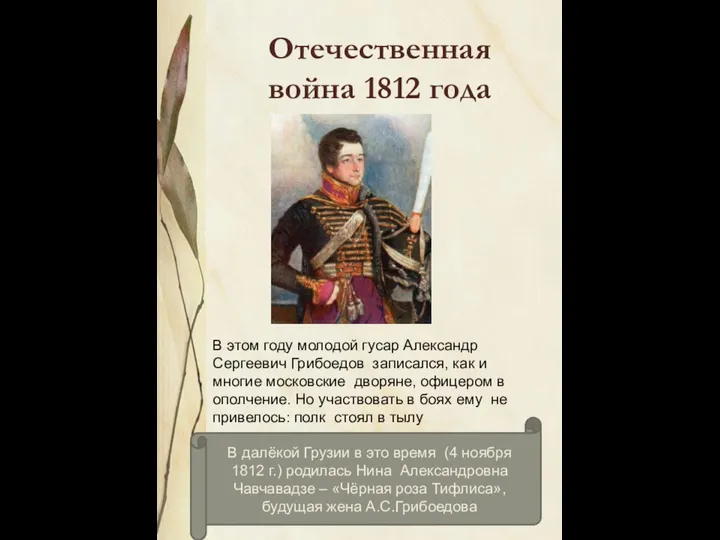 Отечественная война 1812 года

В этом году молодой гусар Александр Сергеевич Грибоедов записался, как и многие московские дворяне, офицером в ополчение. Но участвовать в боях ему не привелось: полк стоял в тылу

В далёкой Грузии в это время (4 ноября 1812 г.) родилась Нина Александровна Чавчавадзе – «Чёрная роза Тифлиса», будущая жена А.С.Грибоедова